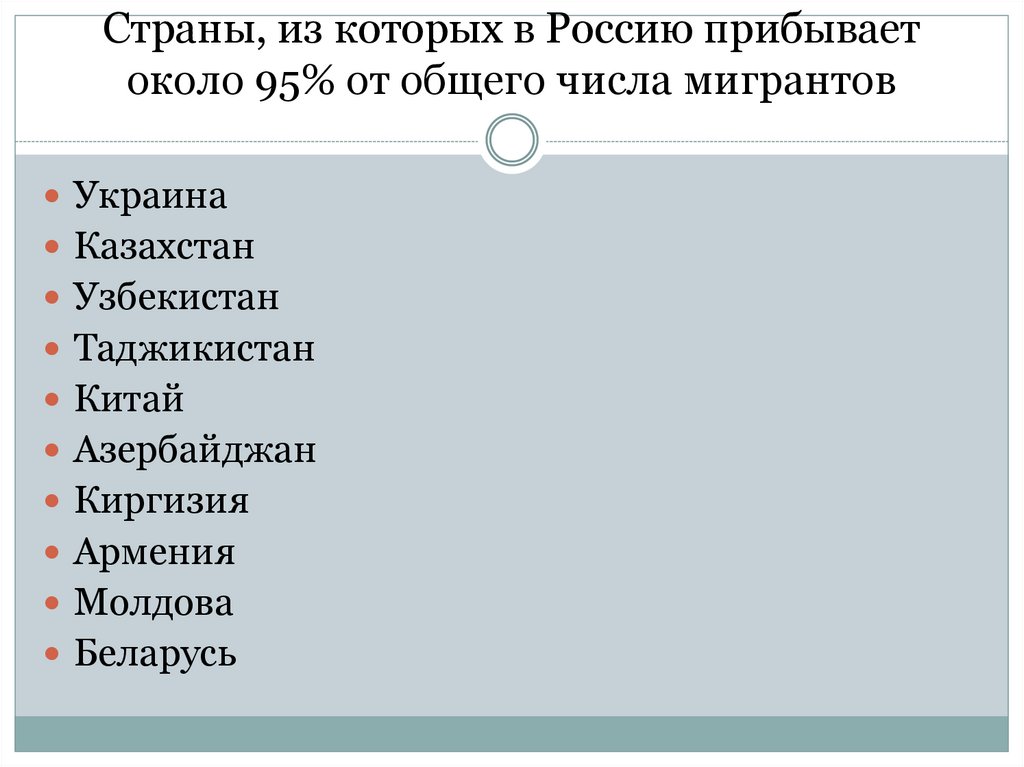 Страны, из которых в Россию прибывает около 95% от общего числа мигрантов

• Украина
• Казахстан
• Узбекистан
• Таджикистан
• Китай
• Азербайджан
• Киргизия
• Армения
• Молдова
• Беларусь